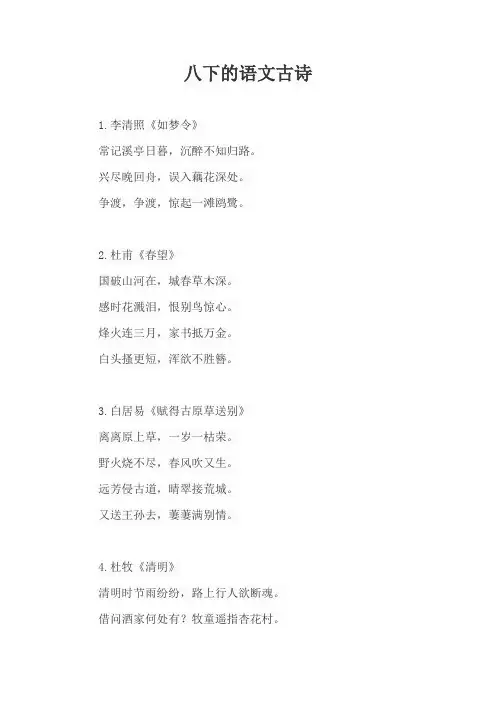 八下的语文古诗

1.李清照《如梦令》

常记溪亭日暮，沉醉不知归路。

兴尽晚回舟，误入藕花深处。

争渡，争渡，惊起一滩鸥鹭。

2.杜甫《春望》

国破山河在，城春草木深。

感时花溅泪，恨别鸟惊心。

烽火连三月，家书抵万金。

白头搔更短，浑欲不胜簪。

3.白居易《赋得古原草送别》

离离原上草，一岁一枯荣。

野火烧不尽，春风吹又生。

远芳侵古道，晴翠接荒城。

又送王孙去，萋萋满别情。

4.杜牧《清明》

清明时节雨纷纷，路上行人欲断魂。

借问酒家何处有？牧童遥指杏花村。